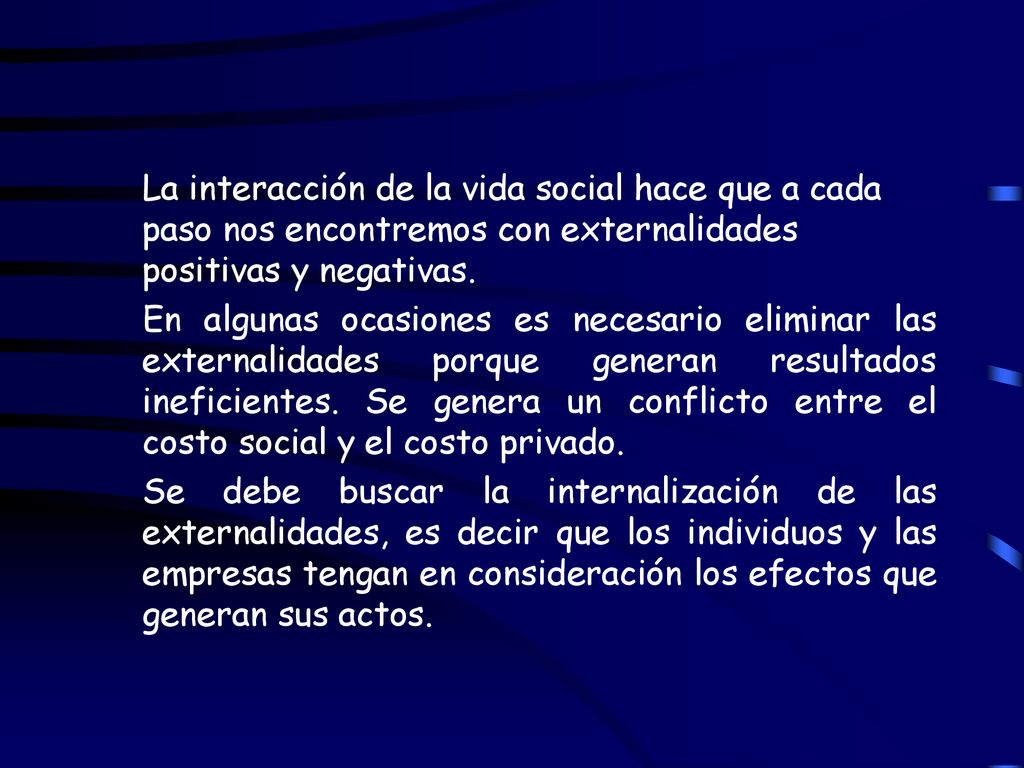 La interacción de la vida social hace que a cada paso nos encontremos con externalidades positivas y negativas.

En algunas ocasiones es necesario eliminar las externalidades porque generan resultados ineficientes. Se genera un conflicto entre el costo social y el costo privado.

Se debe buscar la internalización de las externalidades, es decir que los individuos y las empresas tengan en consideración los efectos que generan sus actos.